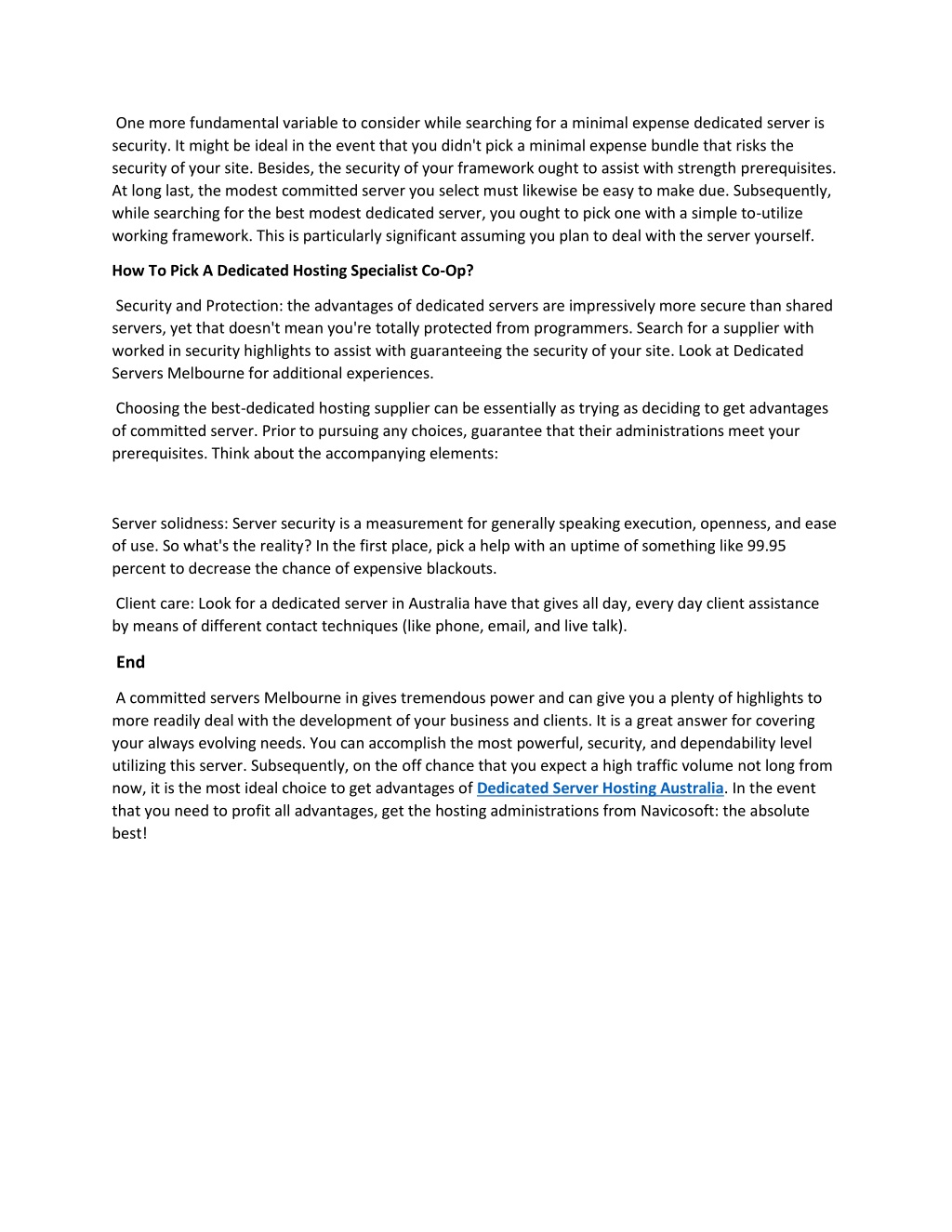 One more fundamental variable to consider while searching for a minimal expense dedicated server is security. It might be ideal in the event that you didn't pick a minimal expense bundle that risks the security of your site. Besides, the security of your framework ought to assist with strength prerequisites. At long last, the modest committed server you select must likewise be easy to make due. Subsequently, while searching for the best modest dedicated server, you ought to pick one with a simple to-utilize working framework. This is particularly significant assuming you plan to deal with the server yourself.

How To Pick A Dedicated Hosting Specialist Co-Op?

Security and Protection: the advantages of dedicated servers are impressively more secure than shared servers, yet that doesn't mean you're totally protected from programmers. Search for a supplier with worked in security highlights to assist with guaranteeing the security of your site. Look at Dedicated Servers Melbourne for additional experiences.

Choosing the best-dedicated hosting supplier can be essentially as trying as deciding to get advantages of committed server. Prior to pursuing any choices, guarantee that their administrations meet your prerequisites. Think about the accompanying elements:

Server solidness: Server security is a measurement for generally speaking execution, openness, and ease of use. So what's the reality? In the first place, pick a help with an uptime of something like 99.95 percent to decrease the chance of expensive blackouts.

Client care: Look for a dedicated server in Australia have that gives all day, every day client assistance by means of different contact techniques (like phone, email, and live talk).

End

A committed servers Melbourne in gives tremendous power and can give you a plenty of highlights to more readily deal with the development of your business and clients. It is a great answer for covering your always evolving needs. You can accomplish the most powerful, security, and dependability level utilizing this server. Subsequently, on the off chance that you expect a high traffic volume not long from now, it is the most ideal choice to get advantages of Dedicated Server Hosting Australia. In the event that you need to profit all advantages, get the hosting administrations from Navicosoft: the absolute best!